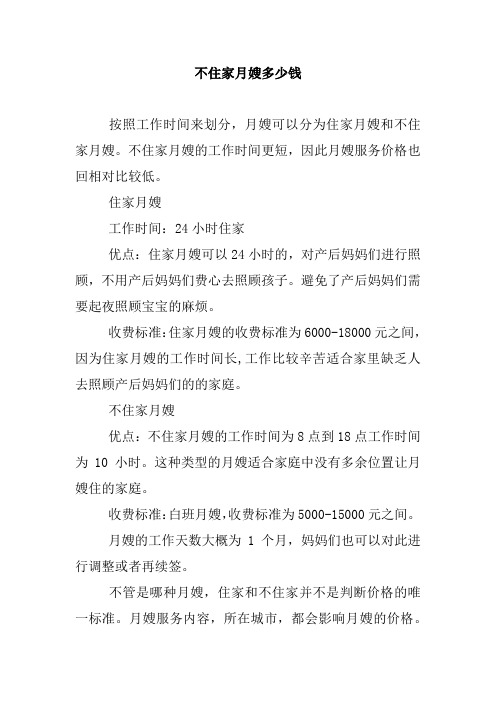 不住家月嫂多少钱

按照工作时间来划分，月嫂可以分为住家月嫂和不住家月嫂。不住家月嫂的工作时间更短，因此月嫂服务价格也回相对比较低。

住家月嫂

工作时间：24 小时住家

优点：住家月嫂可以 24 小时的，对产后妈妈们进行照顾，不用产后妈妈们费心去照顾孩子。避免了产后妈妈们需要起夜照顾宝宝的麻烦。

收费标准:住家月嫂的收费标准为 6000-18000 元之间，因为住家月嫂的工作时间长，工作比较辛苦适合家里缺乏人去照顾产后妈妈们的的家庭。

不住家月嫂

优点：不住家月嫂的工作时间为 8 点到 18 点工作时间为 10 小时。这种类型的月嫂适合家庭中没有多余位置让月嫂住的家庭。

收费标准:白班月嫂,收费标准为 5000-15000 元之间。

月嫂的工作天数大概为 1 个月，妈妈们也可以对此进行调整或者再续签。

不管是哪种月嫂，住家和不住家并不是判断价格的唯一标准。月嫂服务内容，所在城市，都会影响月嫂的价格。